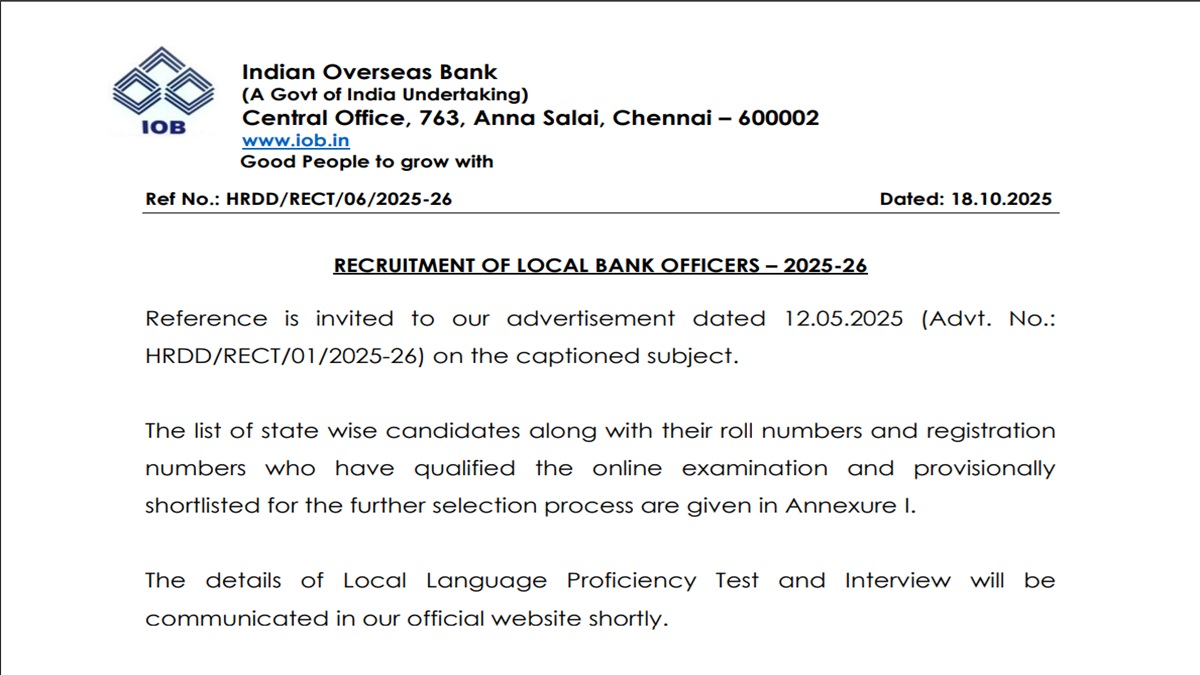 IOB

Indian Overseas Bank
(A Govt of India Undertaking)
Central Office, 763, Anna Salai, Chennai – 600002
www.iob.in
Good People to grow with

Ref No.: HRDD/RECT/06/2025-26

Dated: 18.10.2025

RECRUITMENT OF LOCAL BANK OFFICERS – 2025-26

Reference is invited to our advertisement dated 12.05.2025 (Advt. No.: HRDD/RECT/01/2025-26) on the captioned subject.

The list of state wise candidates along with their roll numbers and registration numbers who have qualified the online examination and provisionally shortlisted for the further selection process are given in Annexure I.

The details of Local Language Proficiency Test and Interview will be communicated in our official website shortly.